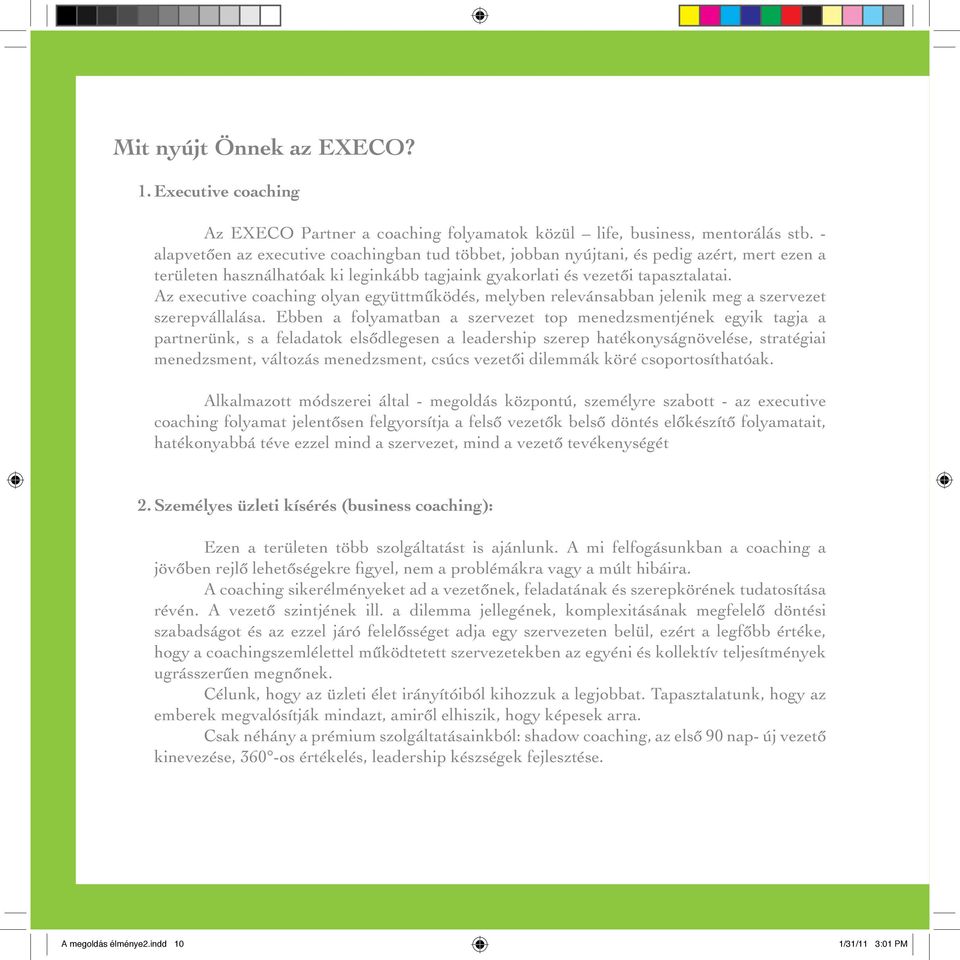 Mit nyújt Önnek az EXECO?

1. Executive coaching

Az EXECO Partner a coaching folyamatok közül – life, business, mentorálás stb. - alapvetően az executive coachingban tud többet, jobban nyújtani, és pedig azért, mert ezen a területen használhatóak ki leginkább tagjaink gyakorlati és vezetői tapasztalatai.
Az executive coaching olyan együttműködés, melyben relevánsabban jelenik meg a szervezet szerepvállalása. Ebben a folyamatban a szervezet top menedzsmentjének egyik tagja a partnerünk, s a feladatok elsődlegesen a leadership szerep hatékonyságnövelése, stratégiai menedzsment, változás menedzsment, csúcs vezetői dilemmák köré csoportosíthatóak.

Alkalmazott módszerei által - megoldás központú, személyre szabott - az executive coaching folyamat jelentősen felgyorsítja a felső vezetők belső döntés előkészítő folyamatait, hatékonyabbá téve ezzel mind a szervezet, mind a vezető tevékenységét

2. Személyes üzleti kísérés (business coaching):

Ezen a területen több szolgáltatást is ajánlunk. A mi felfogásunkban a coaching a jövőben rejlő lehetőségekre figyel, nem a problémákra vagy a múlt hibáira.
A coaching sikerélményeket ad a vezetőnek, feladatának és szerepkörének tudatosítása révén. A vezető szintjének ill. a dilemma jellegének, komplexitásának megfelelő döntési szabadságot és az ezzel járó felelősséget adja egy szervezeten belül, ezért a legfőbb értéke, hogy a coachingszemlélettel működtetett szervezetekben az egyéni és kollektív teljesítmények ugrásszerűen megnőnek.
Célunk, hogy az üzleti élet irányítóiból kihozzuk a legjobbat. Tapasztalatunk, hogy az emberek megvalósítják mindazt, amiről elhiszik, hogy képesek arra.
Csak néhány a prémium szolgáltatásainkból: shadow coaching, az első 90 nap- új vezető kinevezése, 360°-os értékelés, leadership készségek fejlesztése.

A megoldás élménye2.indd 10 1/31/11 3:01 PM